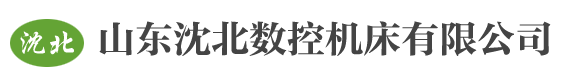 沈北 山东沈北数控机床有限公司